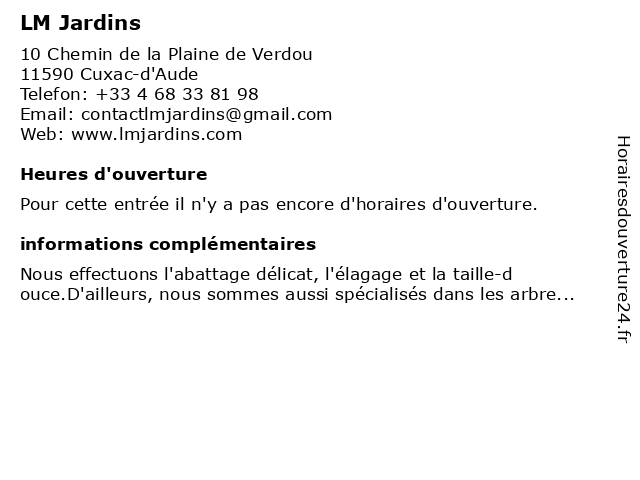 LM Jardins

10 Chemin de la Plaine de Verdou
11590 Cuxac-d'Aude
Telefon: +33 4 68 33 81 98
Email: contactlmjardins@gmail.com
Web: www.lmjardins.com

Heures d'ouverture

Pour cette entrée il n'y a pas encore d'horaires d'ouverture.

informations complémentaires

Nous effectuons l'abattage délicat, l'élagage et la taille-d ouce.D'ailleurs, nous sommes aussi spécialisés dans les arbre...

Horairesdouverture24.fr